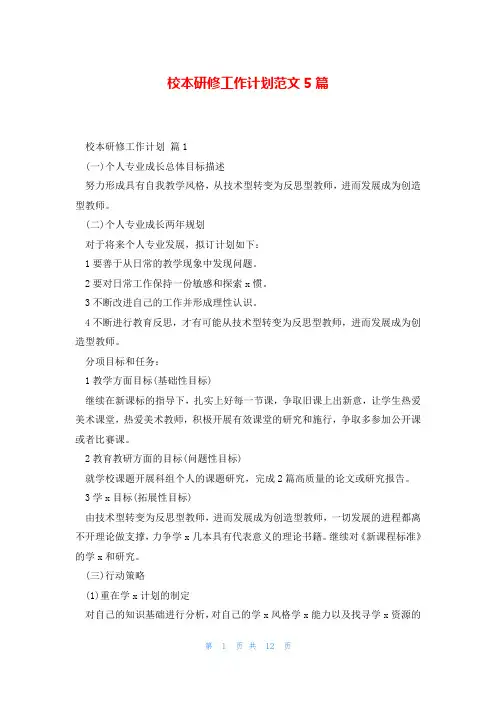 校本研修工作计划范文 5 篇

校本研修工作计划 篇 1

(一)个人专业成长总体目标描述

努力形成具有自我教学风格，从技术型转变为反思型教师，进而发展成为创造型教师。

(二)个人专业成长两年规划

对于将来个人专业发展，拟订计划如下：

1 要善于从日常的教学现象中发现问题。

2 要对日常工作保持一份敏感和探索 x 惯。

3 不断改进自己的工作并形成理性认识。

4 不断进行教育反思，才有可能从技术型转变为反思型教师，进而发展成为创造型教师。

分项目标和任务：

1 教学方面目标(基础性目标)

继续在新课标的指导下，扎实上好每一节课，争取旧课上出新意，让学生热爱美术课堂，热爱美术教师，积极开展有效课堂的研究和施行，争取多参加公开课或者比赛课。

2 教育教研方面的目标(问题性目标)

就学校课题开展科组个人的课题研究，完成 2 篇高质量的论文或研究报告。

3 学 x 目标(拓展性目标)

由技术型转变为反思型教师，进而发展成为创造型教师，一切发展的进程都离不开理论做支撑，力争学 x 几本具有代表意义的理论书籍。继续对《新课程标准》的学 x 和研究。

(三)行动策略

(1)重在学 x 计划的制定

对自己的知识基础进行分析，对自己的学 x 风格学 x 能力以及找寻学 x 资源的

第 1 页 共 12 页